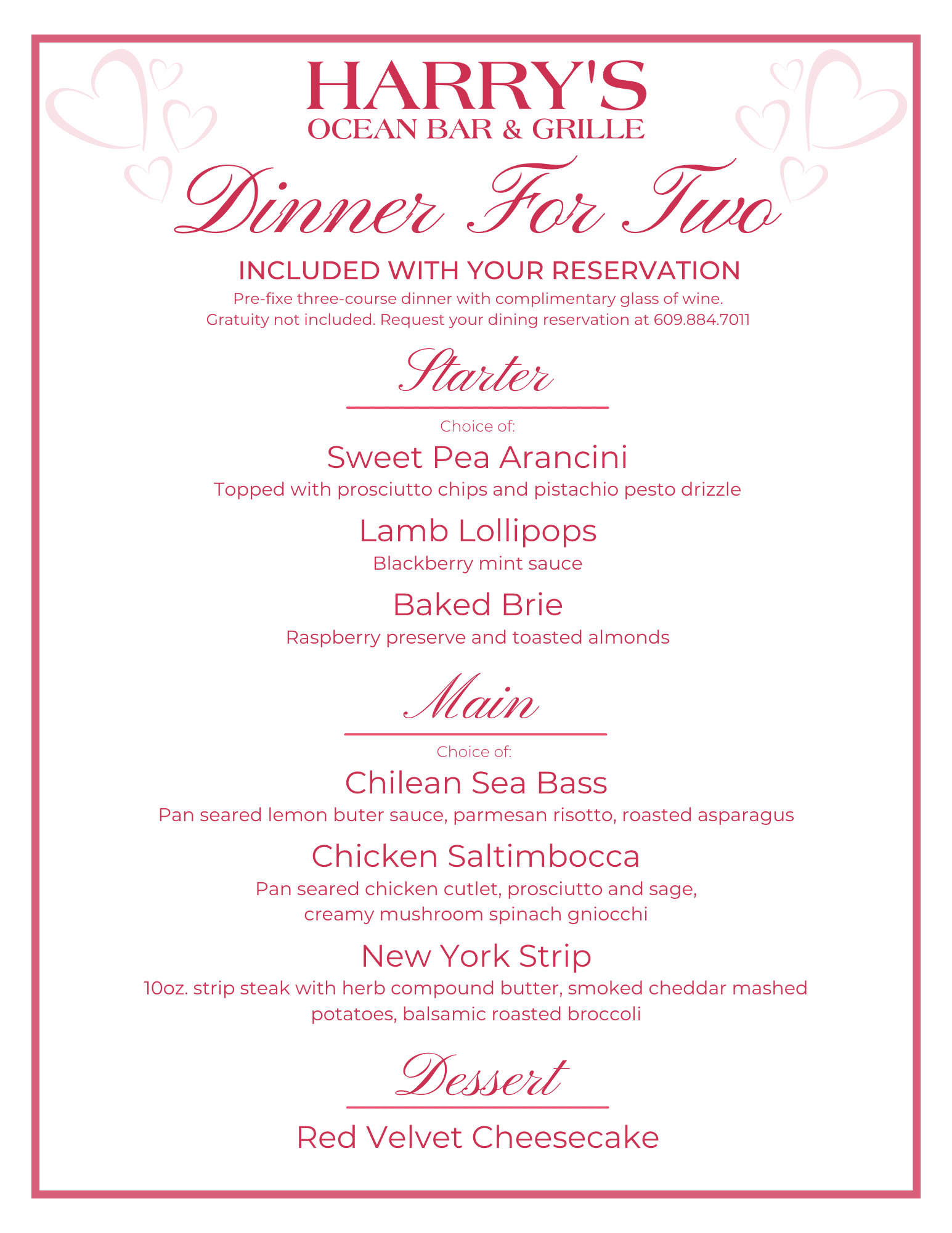 HARRY'S
OCEAN BAR & GRILLE

Dinner For Two

INCLUDED WITH YOUR RESERVATION
Pre-fixe three-course dinner with complimentary glass of wine.
Gratuity not included. Request your dining reservation at 609.884.7011

Starter

Choice of:

Sweet Pea Arancini
Topped with prosciutto chips and pistachio pesto drizzle

Lamb Lollipops
Blackberry mint sauce

Baked Brie
Raspberry preserve and toasted almonds

Main

Choice of:

Chilean Sea Bass
Pan seared lemon buter sauce, parmesan risotto, roasted asparagus

Chicken Saltimbocca
Pan seared chicken cutlet, prosciutto and sage, creamy mushroom spinach gniocchi

New York Strip
10oz. strip steak with herb compound butter, smoked cheddar mashed potatoes, balsamic roasted broccoli

Dessert

Red Velvet Cheesecake